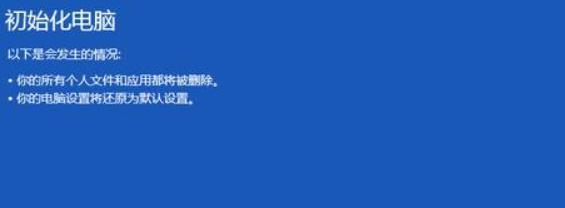 初始化电脑

以下是会发生的情况:

• 你的所有个人文件和应用都将被删除。
• 你的电脑设置将还原为默认设置。